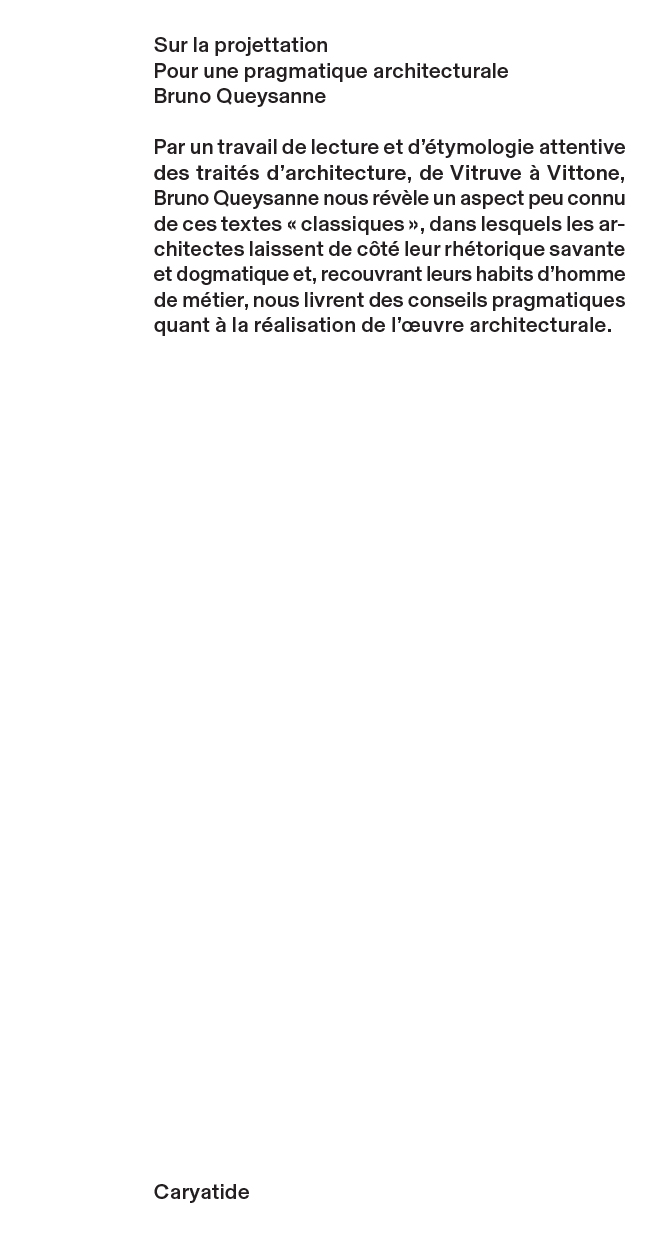 Sur la projettation
Pour une pragmatique architecturale
Bruno Queysanne

Par un travail de lecture et d'étymologie attentive des traités d'architecture, de Vitruve à Vittone, Bruno Queysanne nous révèle un aspect peu connu de ces textes « classiques », dans lesquels les architectes laissent de côté leur rhétorique savante et dogmatique et, recouvrant leurs habits d'homme de métier, nous livrent des conseils pragmatiques quant à la réalisation de l'œuvre architecturale.

Caryatide